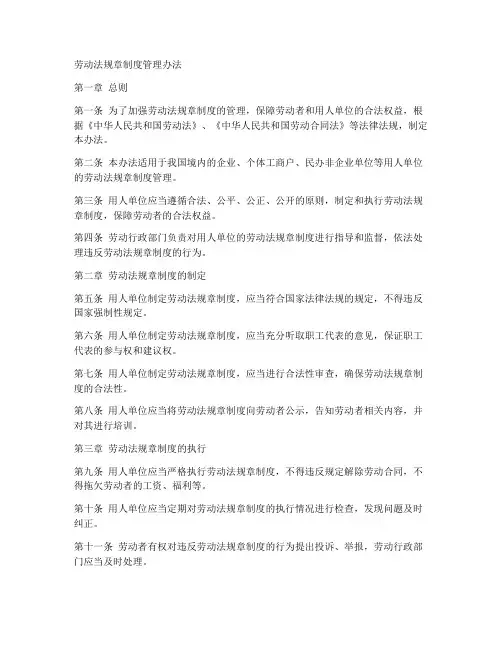 劳动法规章制度管理办法

第一章 总则

第一条 为了加强劳动法规章制度的管理，保障劳动者和用人单位的合法权益，根据《中华人民共和国劳动法》、《中华人民共和国劳动合同法》等法律法规，制定本办法。

第二条 本办法适用于我国境内的企业、个体工商户、民办非企业单位等用人单位的劳动法规章制度管理。

第三条 用人单位应当遵循合法、公平、公正、公开的原则，制定和执行劳动法规章制度，保障劳动者的合法权益。

第四条 劳动行政部门负责对用人单位的劳动法规章制度进行指导和监督，依法处理违反劳动法规章制度的行为。

第二章 劳动法规章制度的制定

第五条 用人单位制定劳动法规章制度，应当符合国家法律法规的规定，不得违反国家强制性规定。

第六条 用人单位制定劳动法规章制度，应当充分听取职工代表的意见，保证职工代表的参与权和建议权。

第七条 用人单位制定劳动法规章制度，应当进行合法性审查，确保劳动法规章制度的合法性。

第八条 用人单位应当将劳动法规章制度向劳动者公示，告知劳动者相关内容，并对其进行培训。

第三章 劳动法规章制度的执行

第九条 用人单位应当严格执行劳动法规章制度，不得违反规定解除劳动合同，不得拖欠劳动者的工资、福利等。

第十条 用人单位应当定期对劳动法规章制度的执行情况进行检查，发现问题及时纠正。

第十一条 劳动者有权对违反劳动法规章制度的行为提出投诉、举报，劳动行政部门应当及时处理。